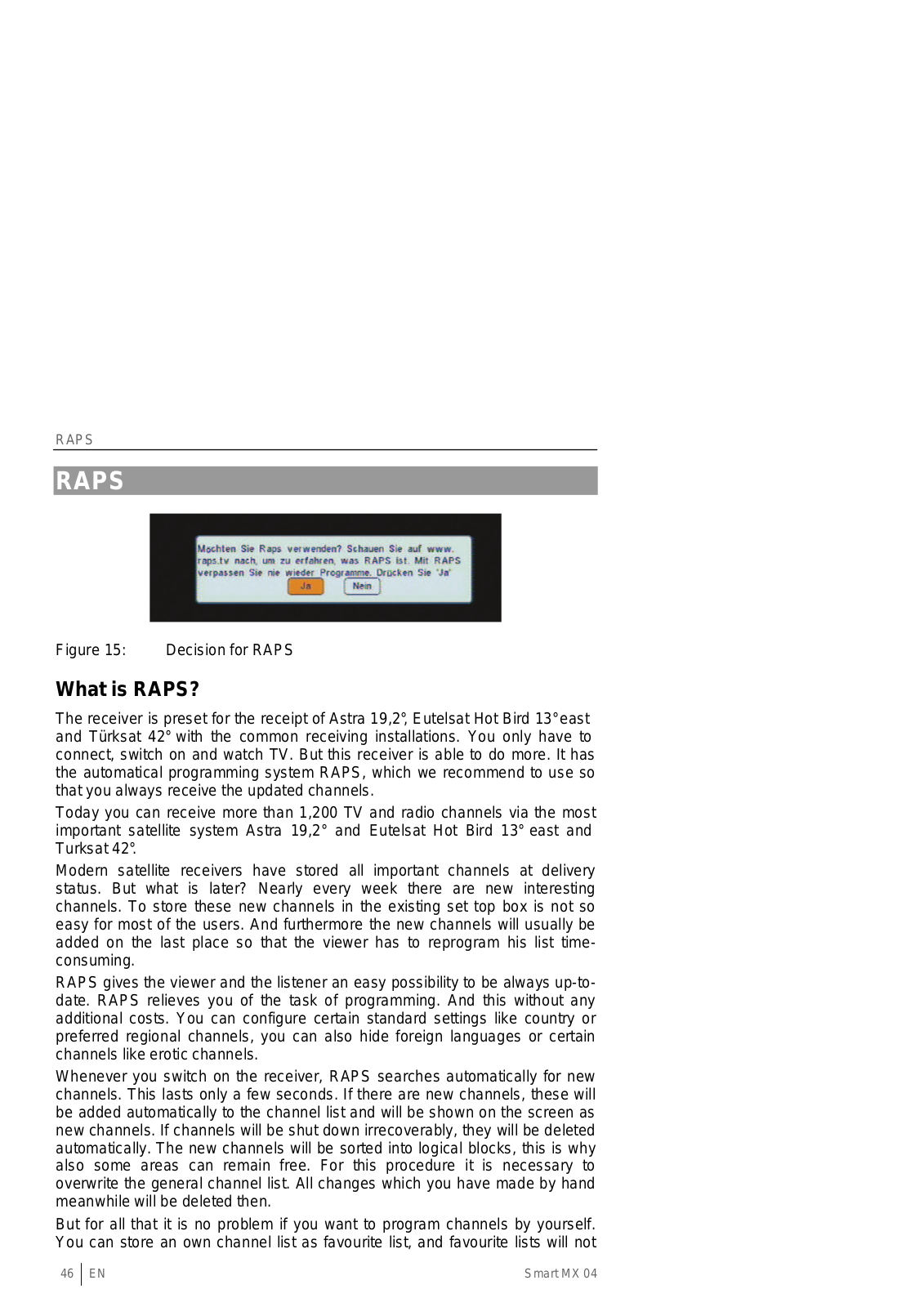 RAPS

RAPS

Möchten Sie Raps verwenden? Schauen Sie auf www.raps.tv nach, um zu erfahren, was RAPS ist. Mit RAPS verpassen Sie nie wieder Programme. Drücken Sie "Ja"

Ja Nein

Figure 15: Decision for RAPS

What is RAPS?

The receiver is preset for the receipt of Astra 19,2°, Eutelsat Hot Bird 13° east and Türksat 42° with the common receiving installations. You only have to connect, switch on and watch TV. But this receiver is able to do more. It has the automatical programming system RAPS, which we recommend to use so that you always receive the updated channels.

Today you can receive more than 1,200 TV and radio channels via the most important satellite system Astra 19,2° and Eutelsat Hot Bird 13° east and Turksat 42°.

Modern satellite receivers have stored all important channels at delivery status. But what is later? Nearly every week there are new interesting channels. To store these new channels in the existing set top box is not so easy for most of the users. And furthermore the new channels will usually be added on the last place so that the viewer has to reprogram his list time-consuming.

RAPS gives the viewer and the listener an easy possibility to be always up-to-date. RAPS relieves you of the task of programming. And this without any additional costs. You can configure certain standard settings like country or preferred regional channels, you can also hide foreign languages or certain channels like erotic channels.

Whenever you switch on the receiver, RAPS searches automatically for new channels. This lasts only a few seconds. If there are new channels, these will be added automatically to the channel list and will be shown on the screen as new channels. If channels will be shut down irrecoverably, they will be deleted automatically. The new channels will be sorted into logical blocks, this is why also some areas can remain free. For this procedure it is necessary to overwrite the general channel list. All changes which you have made by hand meanwhile will be deleted then.

But for all that it is no problem if you want to program channels by yourself. You can store an own channel list as favourite list, and favourite lists will not

46 EN Smart MX 04